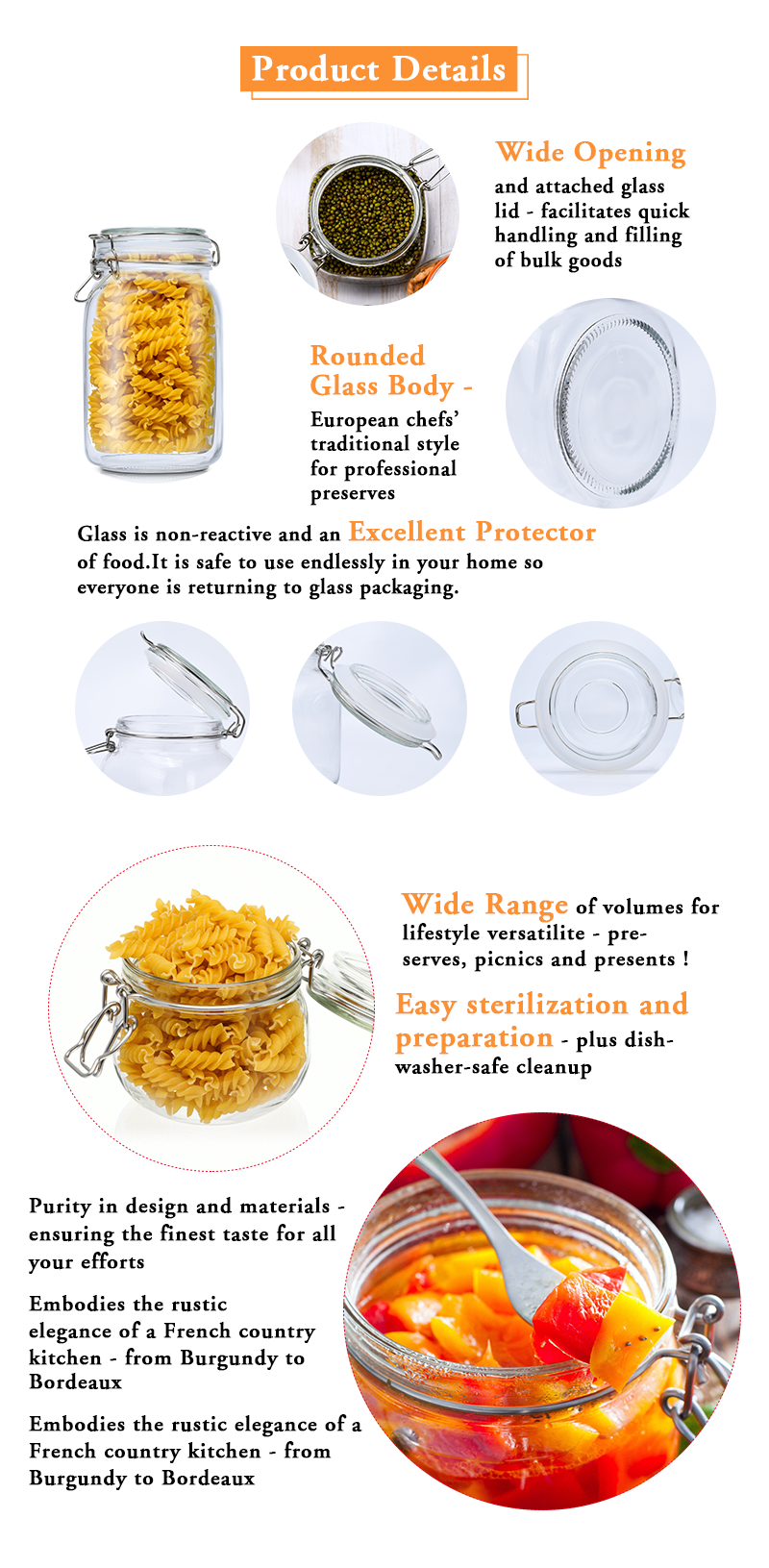 Product Details

Wide Opening
and attached glass lid - facilitates quick handling and filling of bulk goods

Rounded Glass Body -
European chefs' traditional style for professional preserves

Glass is non-reactive and an Excellent Protector of food.It is safe to use endlessly in your home so everyone is returning to glass packaging.

Wide Range of volumes for lifestyle versatilite - preserves, picnics and presents !

Easy sterilization and preparation - plus dishwasher-safe cleanup

Purity in design and materials - ensuring the finest taste for all your efforts

Embodies the rustic elegance of a French country kitchen - from Burgundy to Bordeaux

Embodies the rustic elegance of a French country kitchen - from Burgundy to Bordeaux